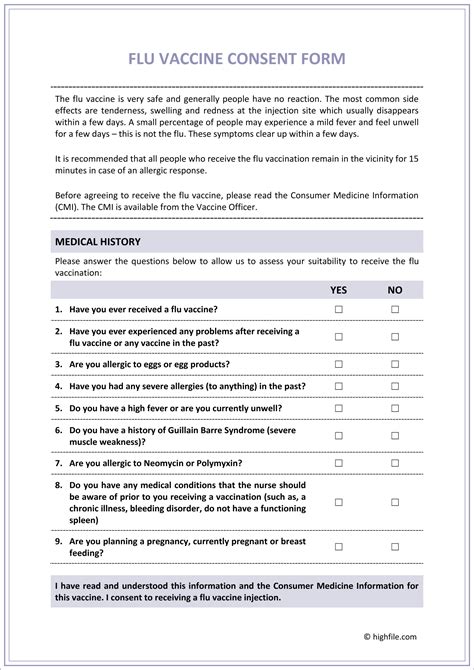 FLU VACCINE CONSENT FORM

The flu vaccine is very safe and generally people have no reaction. The most common side effects are tenderness, swelling and redness at the injection site which usually disappears within a few days. A small percentage of people may experience a mild fever and feel unwell for a few days – this is not the flu. These symptoms clear up within a few days.

It is recommended that all people who receive the flu vaccination remain in the vicinity for 15 minutes in case of an allergic response.

Before agreeing to receive the flu vaccine, please read the Consumer Medicine Information (CMI). The CMI is available from the Vaccine Officer.

MEDICAL HISTORY

Please answer the questions below to allow us to assess your suitability to receive the flu vaccination:

| | YES | NO |
|---|---|---|
| 1. Have you ever received a flu vaccine? | ☐ | ☐ |
| 2. Have you ever experienced any problems after receiving a flu vaccine or any vaccine in the past? | ☐ | ☐ |
| 3. Are you allergic to eggs or egg products? | ☐ | ☐ |
| 4. Have you had any severe allergies (to anything) in the past? | ☐ | ☐ |
| 5. Do you have a high fever or are you currently unwell? | ☐ | ☐ |
| 6. Do you have a history of Guillain Barre Syndrome (severe muscle weakness)? | ☐ | ☐ |
| 7. Are you allergic to Neomycin or Polymyxin? | ☐ | ☐ |
| 8. Do you have any medical conditions that the nurse should be aware of prior to you receiving a vaccination (such as, a chronic illness, bleeding disorder, do not have a functioning spleen) | ☐ | ☐ |
| 9. Are you planning a pregnancy, currently pregnant or breast feeding? | ☐ | ☐ |

I have read and understood this information and the Consumer Medicine Information for this vaccine. I consent to receiving a flu vaccine injection.

© highfile.com